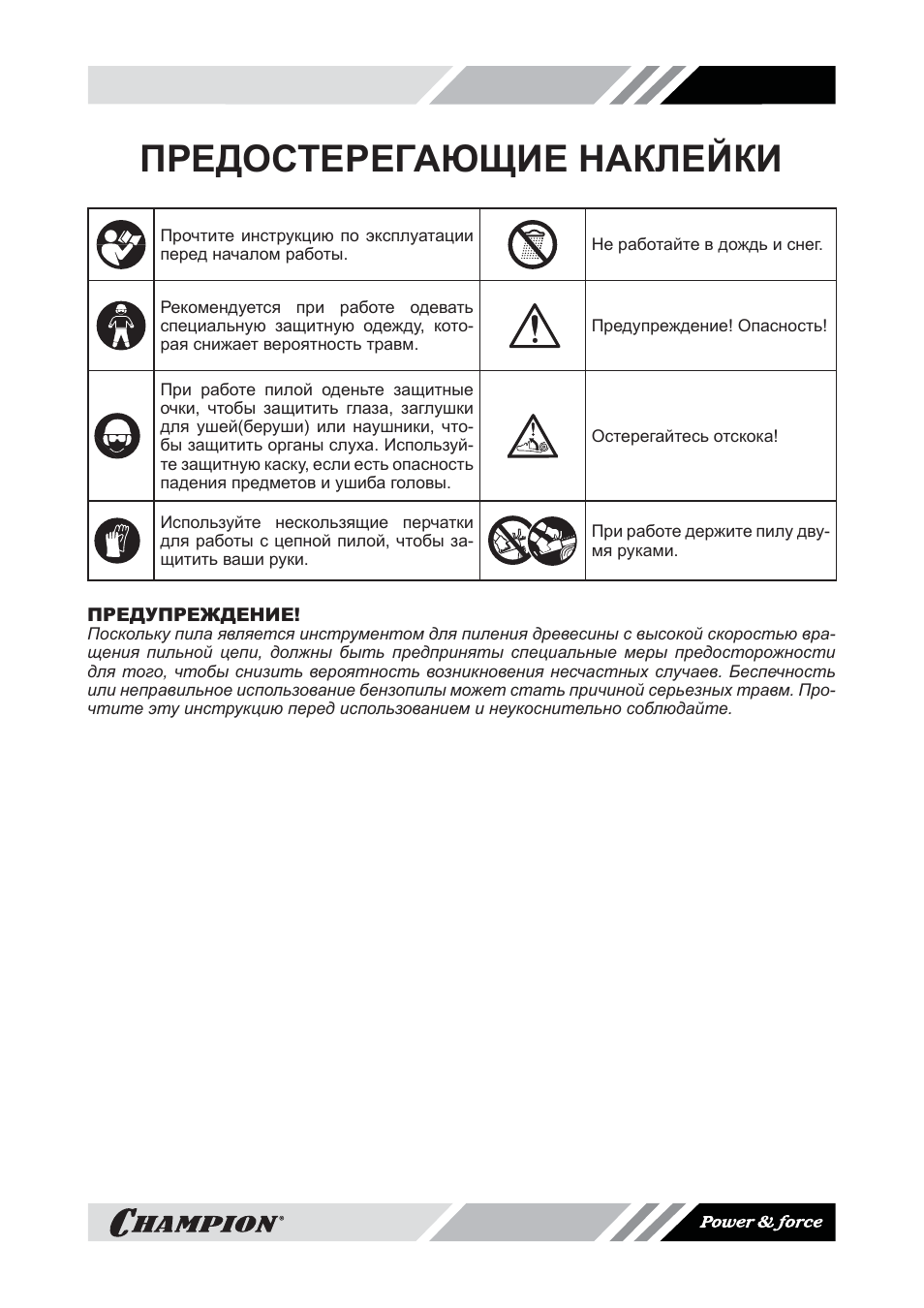 ПРЕДОСТЕРЕГАЮЩИЕ НАКЛЕЙКИ

| | | | |
|---|---|---|---|
| | Прочтите инструкцию по эксплуатации перед началом работы. | | Не работайте в дождь и снег. |
| | Рекомендуется при работе одевать специальную защитную одежду, которая снижает вероятность травм. | | Предупреждение! Опасность! |
| | При работе пилой оденьте защитные очки, чтобы защитить глаза, заглушки для ушей(беруши) или наушники, чтобы защитить органы слуха. Используйте защитную каску, если есть опасность падения предметов и ушиба головы. | | Остерегайтесь отскока! |
| | Используйте нескользящие перчатки для работы с цепной пилой, чтобы защитить ваши руки. | | При работе держите пилу двумя руками. |

ПРЕДУПРЕЖДЕНИЕ!
Поскольку пила является инструментом для пиления древесины с высокой скоростью вращения пильной цепи, должны быть предприняты специальные меры предосторожности для того, чтобы снизить вероятность возникновения несчастных случаев. Беспечность или неправильное использование бензопилы может стать причиной серьезных травм. Прочтите эту инструкцию перед использованием и неукоснительно соблюдайте.

CHAMPION®

Power & force